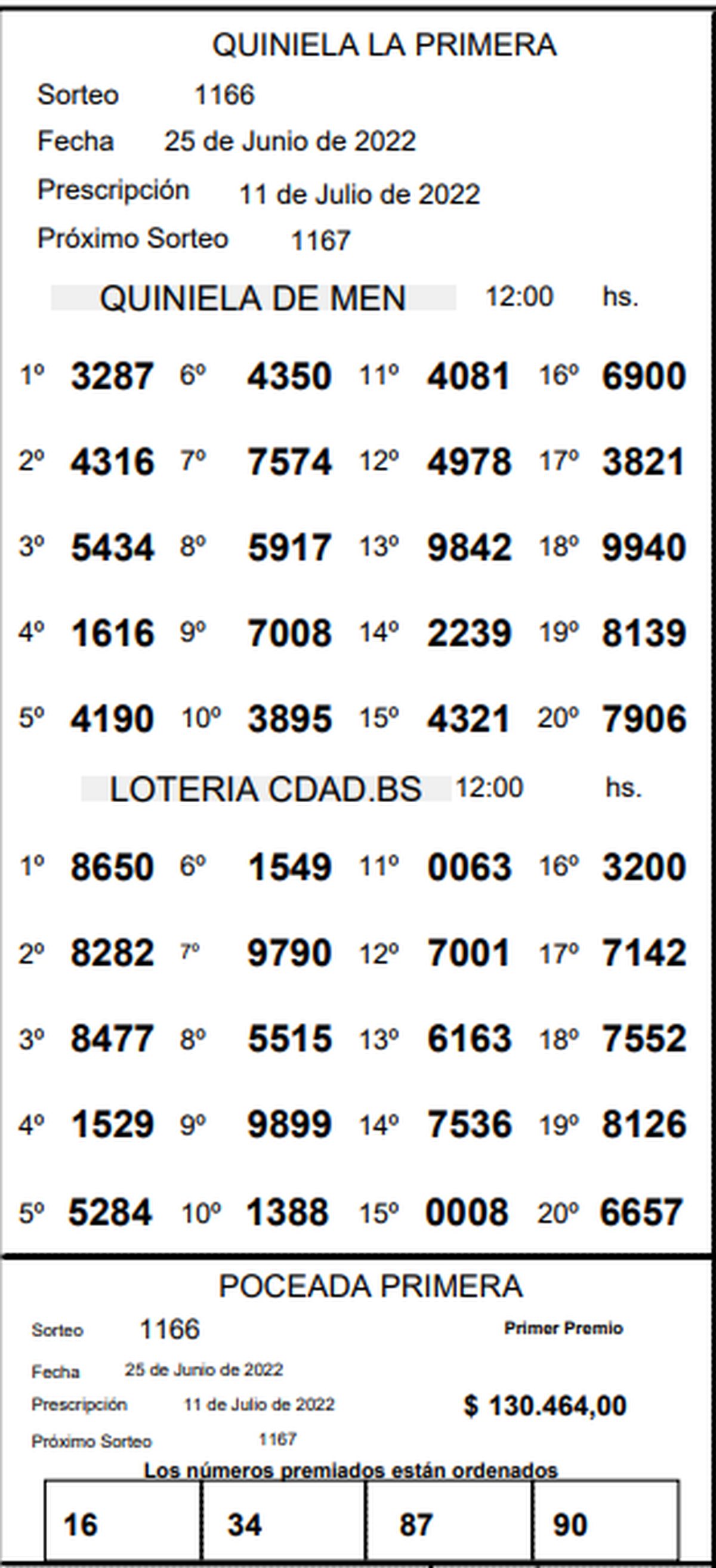 QUINIELA LA PRIMERA

Sorteo 1166
Fecha 25 de Junio de 2022
Prescripción 11 de Julio de 2022
Próximo Sorteo 1167

QUINIELA DE MEN 12:00 hs.

1º 3287 6º 4350 11º 4081 16º 6900
2º 4316 7º 7574 12º 4978 17º 3821
3º 5434 8º 5917 13º 9842 18º 9940
4º 1616 9º 7008 14º 2239 19º 8139
5º 4190 10º 3895 15º 4321 20º 7906

LOTERIA CDAD.BS 12:00 hs.

1º 8650 6º 1549 11º 0063 16º 3200
2º 8282 7º 9790 12º 7001 17º 7142
3º 8477 8º 5515 13º 6163 18º 7552
4º 1529 9º 9899 14º 7536 19º 8126
5º 5284 10º 1388 15º 0008 20º 6657

POCEADA PRIMERA

Sorteo 1166
Fecha 25 de Junio de 2022
Prescripción 11 de Julio de 2022
Próximo Sorteo 1167

Primer Premio
$ 130.464,00

Los números premiados están ordenados

| 16 | 34 | 87 | 90 |
|---|---|---|---|